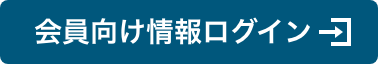 会員向け情報ログイン